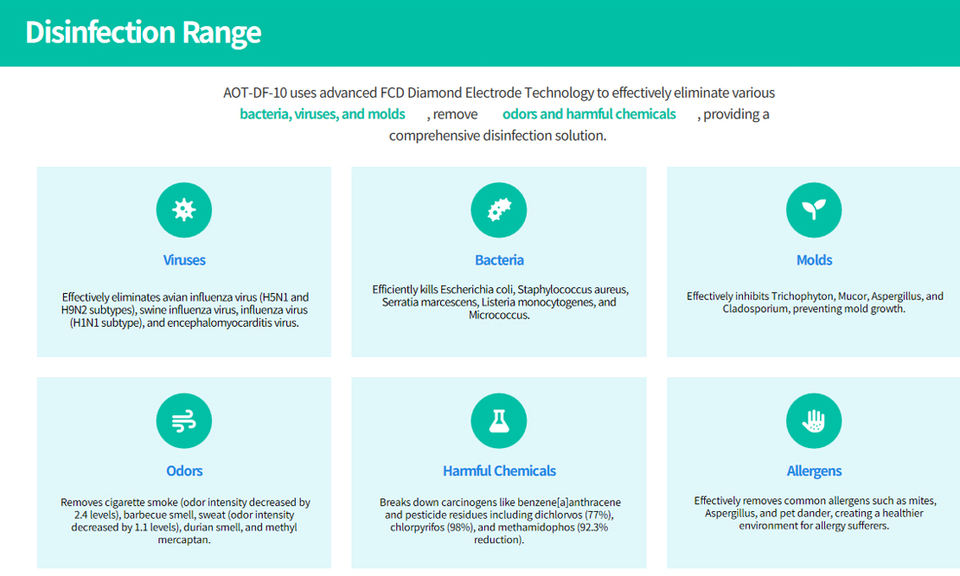 Disinfection Range

AOT-DF-10 uses advanced FCD Diamond Electrode Technology to effectively eliminate various bacteria, viruses, and molds , remove odors and harmful chemicals , providing a comprehensive disinfection solution.

Viruses

Effectively eliminates avian influenza virus (H5N1 and H9N2 subtypes), swine influenza virus, influenza virus (H1N1 subtype), and encephalomyocarditis virus.

Bacteria

Efficiently kills Escherichia coli, Staphylococcus aureus, Serratia marcescens, Listeria monocytogenes, and Micrococcus.

Molds

Effectively inhibits Trichophyton, Mucor, Aspergillus, and Cladosporium, preventing mold growth.

Odors

Removes cigarette smoke (odor intensity decreased by 2.4 levels), barbecue smell, sweat (odor intensity decreased by 1.1 levels), durian smell, and methyl mercaptan.

Harmful Chemicals

Breaks down carcinogens like benzene[a]anthracene and pesticide residues including dichlorvos (77%), chlorpyrifos (98%), and methamidophos (92.3% reduction).

Allergens

Effectively removes common allergens such as mites, Aspergillus, and pet dander, creating a healthier environment for allergy sufferers.